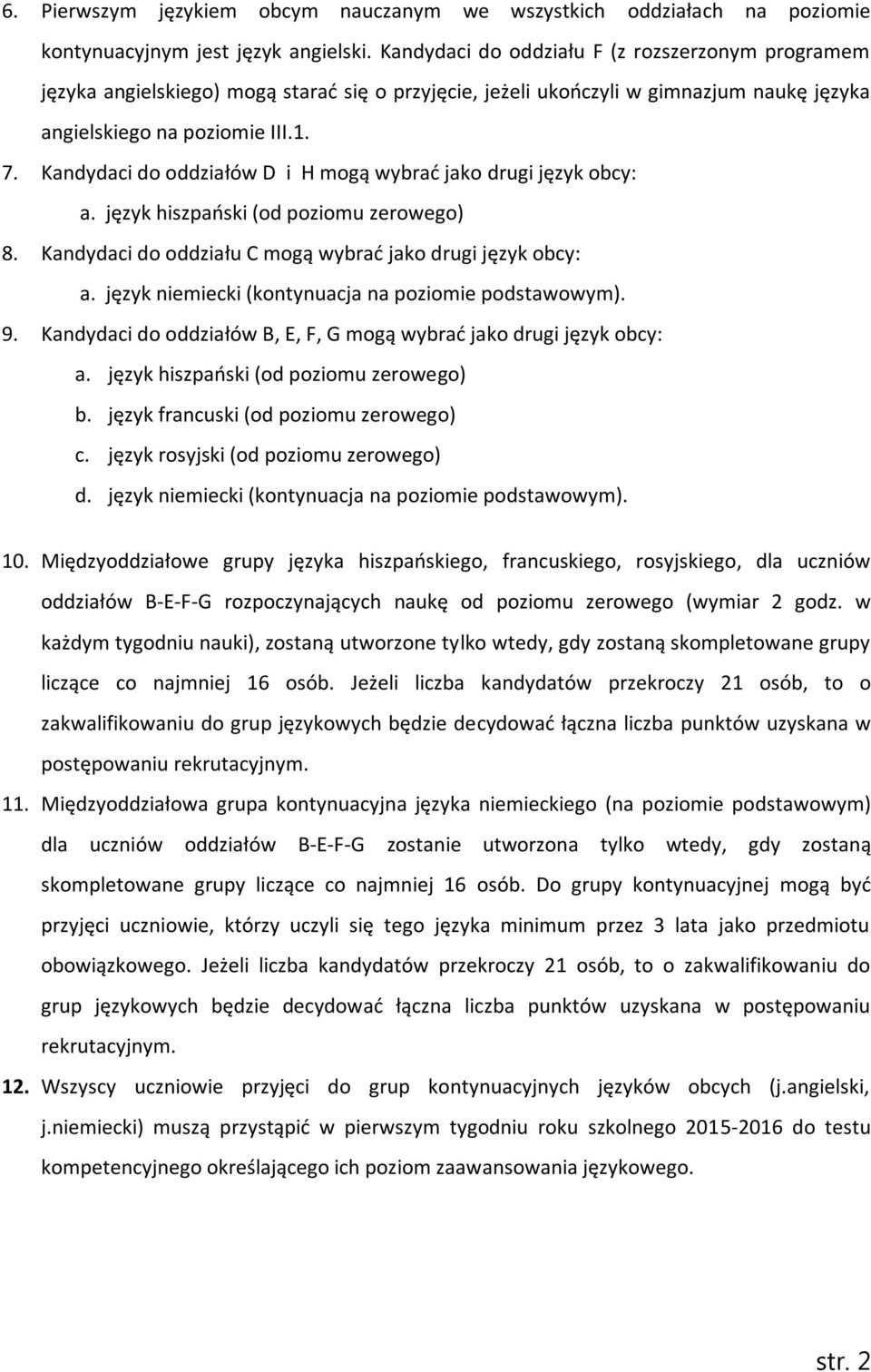 6. Pierwszym językiem obcym nauczanym we wszystkich oddziałach na poziomie kontynuacyjnym jest język angielski. Kandydaci do oddziału F (z rozszerzonym programem języka angielskiego) mogą starać się o przyjęcie, jeżeli ukończyli w gimnazjum naukę języka angielskiego na poziomie III.1.

7. Kandydaci do oddziałów D i H mogą wybrać jako drugi język obcy:
a. język hiszpański (od poziomu zerowego)

8. Kandydaci do oddziału C mogą wybrać jako drugi język obcy:
a. język niemiecki (kontynuacja na poziomie podstawowym).

9. Kandydaci do oddziałów B, E, F, G mogą wybrać jako drugi język obcy:
a. język hiszpański (od poziomu zerowego)
b. język francuski (od poziomu zerowego)
c. język rosyjski (od poziomu zerowego)
d. język niemiecki (kontynuacja na poziomie podstawowym).

10. Międzyoddziałowe grupy języka hiszpańskiego, francuskiego, rosyjskiego, dla uczniów oddziałów B-E-F-G rozpoczynających naukę od poziomu zerowego (wymiar 2 godz. w każdym tygodniu nauki), zostaną utworzone tylko wtedy, gdy zostaną skompletowane grupy liczące co najmniej 16 osób. Jeżeli liczba kandydatów przekroczy 21 osób, to o zakwalifikowaniu do grup językowych będzie decydować łączna liczba punktów uzyskana w postępowaniu rekrutacyjnym.

11. Międzyoddziałowa grupa kontynuacyjna języka niemieckiego (na poziomie podstawowym) dla uczniów oddziałów B-E-F-G zostanie utworzona tylko wtedy, gdy zostaną skompletowane grupy liczące co najmniej 16 osób. Do grupy kontynuacyjnej mogą być przyjęci uczniowie, którzy uczyli się tego języka minimum przez 3 lata jako przedmiotu obowiązkowego. Jeżeli liczba kandydatów przekroczy 21 osób, to o zakwalifikowaniu do grup językowych będzie decydować łączna liczba punktów uzyskana w postępowaniu rekrutacyjnym.

12. Wszyscy uczniowie przyjęci do grup kontynuacyjnych języków obcych (j.angielski, j.niemiecki) muszą przystąpić w pierwszym tygodniu roku szkolnego 2015-2016 do testu kompetencyjnego określającego ich poziom zaawansowania językowego.

str. 2